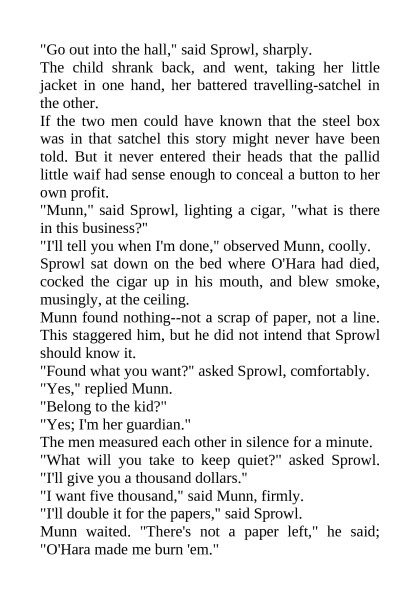 "Go out into the hall," said Sprowl, sharply.

The child shrank back, and went, taking her little jacket in one hand, her battered travelling-satchel in the other.

If the two men could have known that the steel box was in that satchel this story might never have been told. But it never entered their heads that the pallid little waif had sense enough to conceal a button to her own profit.

"Munn," said Sprowl, lighting a cigar, "what is there in this business?"

"I'll tell you when I'm done," observed Munn, coolly.

Sprowl sat down on the bed where O'Hara had died, cocked the cigar up in his mouth, and blew smoke, musingly, at the ceiling.

Munn found nothing--not a scrap of paper, not a line. This staggered him, but he did not intend that Sprowl should know it.

"Found what you want?" asked Sprowl, comfortably.

"Yes," replied Munn.

"Belong to the kid?"

"Yes; I'm her guardian."

The men measured each other in silence for a minute.

"What will you take to keep quiet?" asked Sprowl. "I'll give you a thousand dollars."

"I want five thousand," said Munn, firmly.

"I'll double it for the papers," said Sprowl.

Munn waited. "There's not a paper left," he said; "O'Hara made me burn 'em."